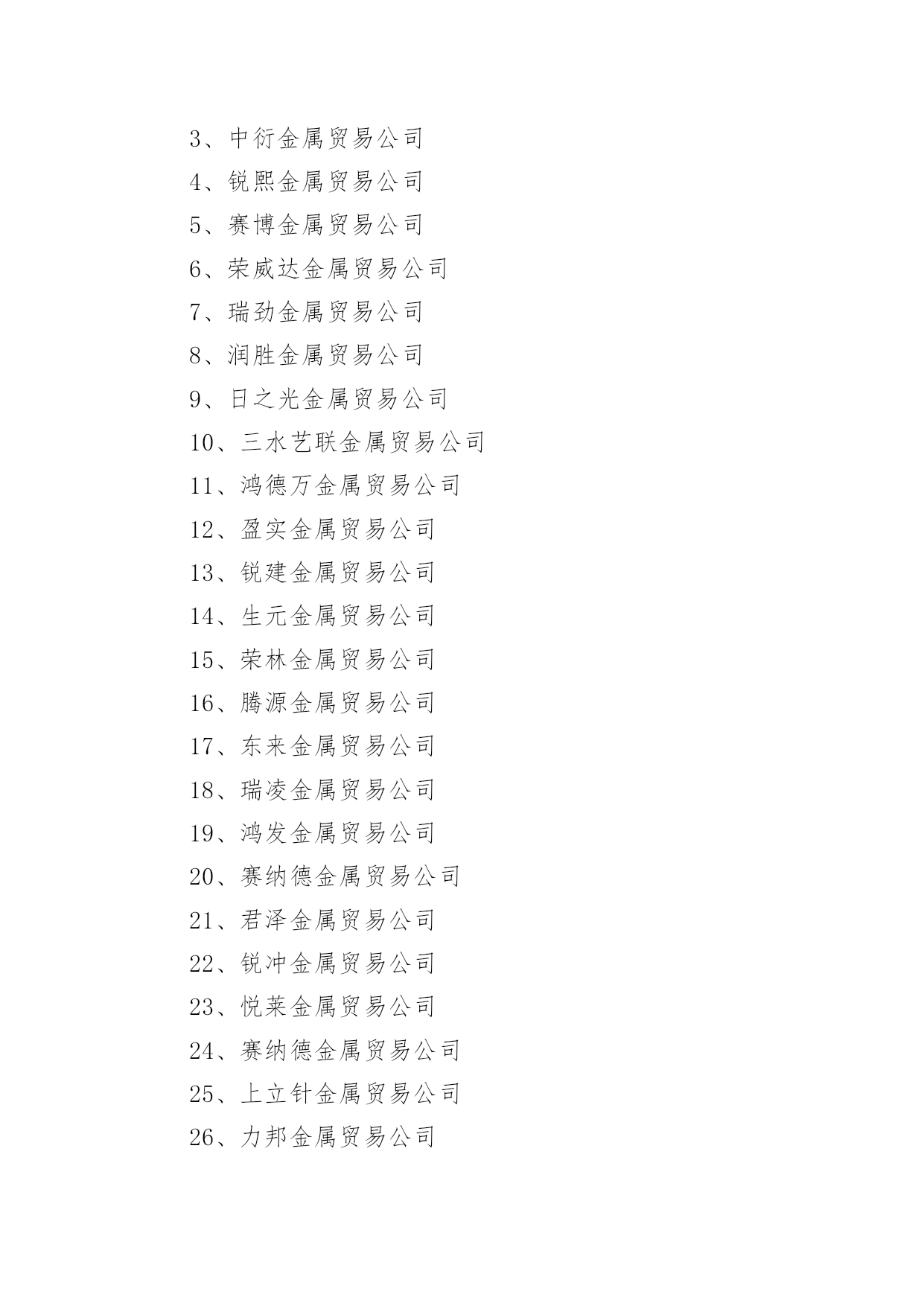 3、中衍金属贸易公司
4、锐熙金属贸易公司
5、赛博金属贸易公司
6、荣威达金属贸易公司
7、瑞劲金属贸易公司
8、润胜金属贸易公司
9、日之光金属贸易公司
10、三水艺联金属贸易公司
11、鸿德万金属贸易公司
12、盈实金属贸易公司
13、锐建金属贸易公司
14、生元金属贸易公司
15、荣林金属贸易公司
16、腾源金属贸易公司
17、东来金属贸易公司
18、瑞凌金属贸易公司
19、鸿发金属贸易公司
20、赛纳德金属贸易公司
21、君泽金属贸易公司
22、锐冲金属贸易公司
23、悦莱金属贸易公司
24、赛纳德金属贸易公司
25、上立针金属贸易公司
26、力邦金属贸易公司